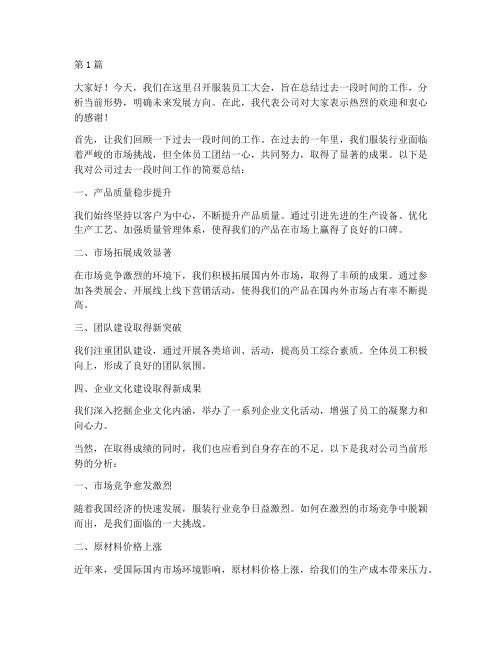 第1篇

大家好！今天，我们在这里召开服装员工大会，旨在总结过去一段时间的工作，分析当前形势，明确未来发展方向。在此，我代表公司对大家表示热烈的欢迎和衷心的感谢！

首先，让我们回顾一下过去一段时间的工作。在过去的一年里，我们服装行业面临着严峻的市场挑战，但全体员工团结一心，共同努力，取得了显著的成果。以下是我对公司过去一段时间工作的简要总结：

一、产品质量稳步提升

我们始终坚持以客户为中心，不断提升产品质量。通过引进先进的生产设备、优化生产工艺、加强质量管理体系，使得我们的产品在市场上赢得了良好的口碑。

二、市场拓展成效显著

在市场竞争激烈的环境下，我们积极拓展国内外市场，取得了丰硕的成果。通过参加各类展会、开展线上线下营销活动，使得我们的产品在国内外市场占有率不断提高。

三、团队建设取得新突破

我们注重团队建设，通过开展各类培训、活动，提高员工综合素质。全体员工积极向上，形成了良好的团队氛围。

四、企业文化建设取得新成果

我们深入挖掘企业文化内涵，举办了一系列企业文化活动，增强了员工的凝聚力和向心力。

当然，在取得成绩的同时，我们也应看到自身存在的不足。以下是我对公司当前形势的分析：

一、市场竞争愈发激烈

随着我国经济的快速发展，服装行业竞争日益激烈。如何在激烈的市场竞争中脱颖而出，是我们面临的一大挑战。

二、原材料价格上涨

近年来，受国际国内市场环境影响，原材料价格上涨，给我们的生产成本带来压力。